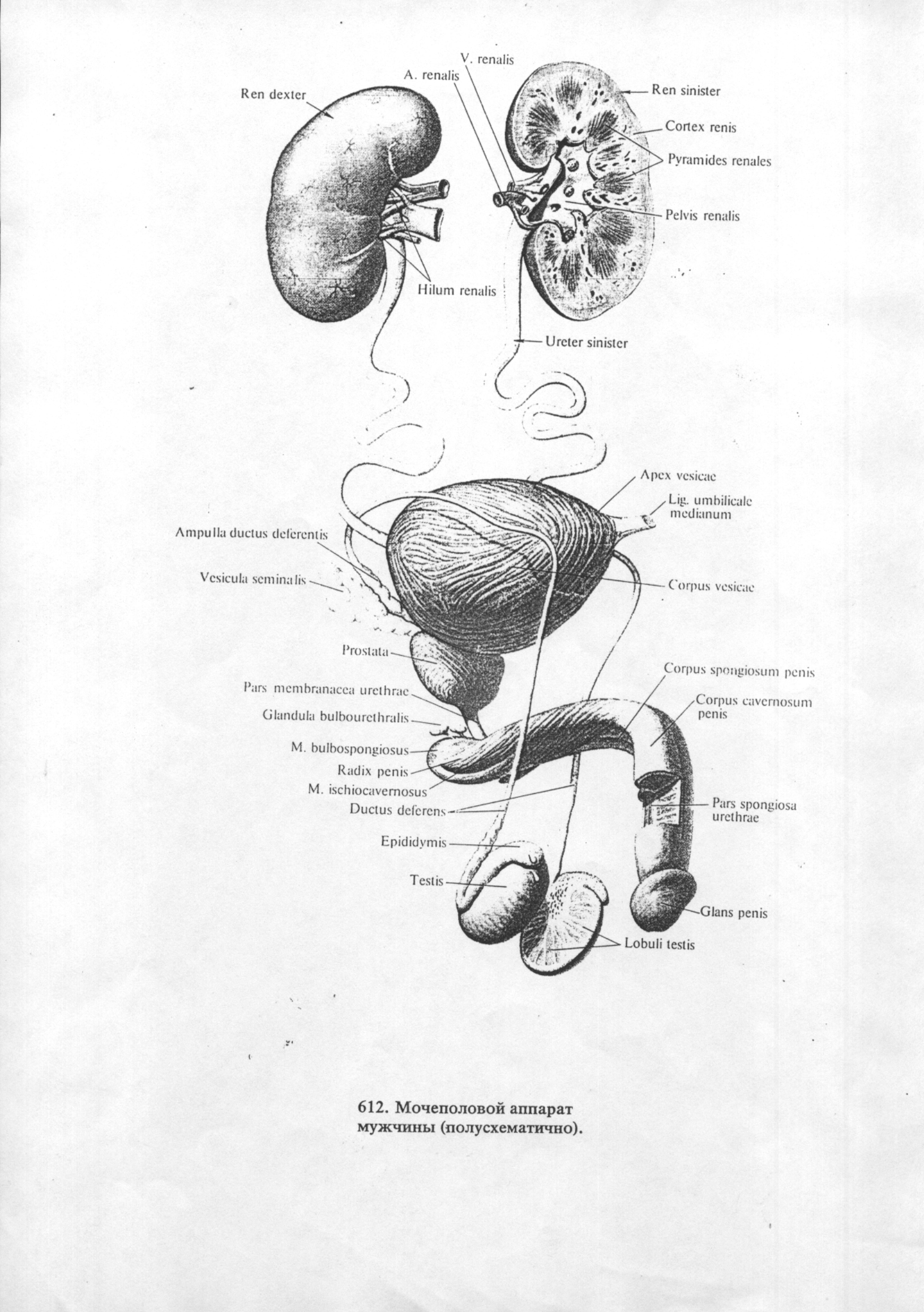 V. renalis
A. renalis
Ren dexter
Ren sinister
Cortex renis
Pyramides renales
Pelvis renalis
Hilum renalis
Ureter sinister
Apex vesicae
Lig. umbilicale medianum
Ampulla ductus deferentis
Vesicula seminalis
Corpus vesicae
Prostata
Corpus spongiosum penis
Pars membranacea urethrae
Corpus cavernosum penis
Glandula bulbourethralis
M. bulbospongiosus
Radix penis
M. ischiocavernosus
Ductus deferens
Pars spongiosa urethrae
Epididymis
Testis
Glans penis
Lobuli testis

612. Мочеполовой аппарат мужчины (полусхематично).